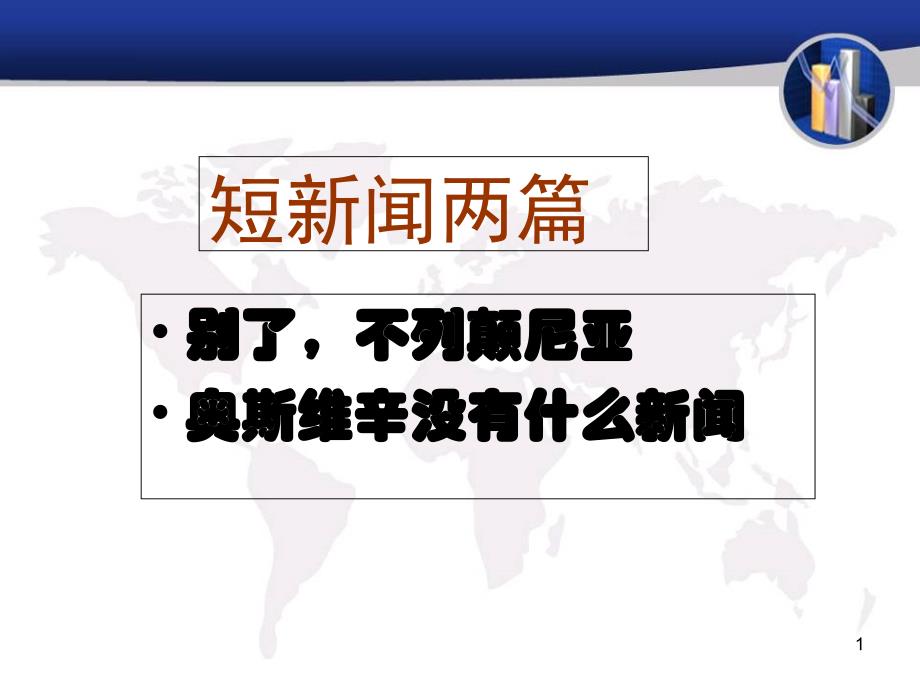 短新闻两篇

• 别了，不列颠尼亚
• 奥斯维辛没有什么新闻

1